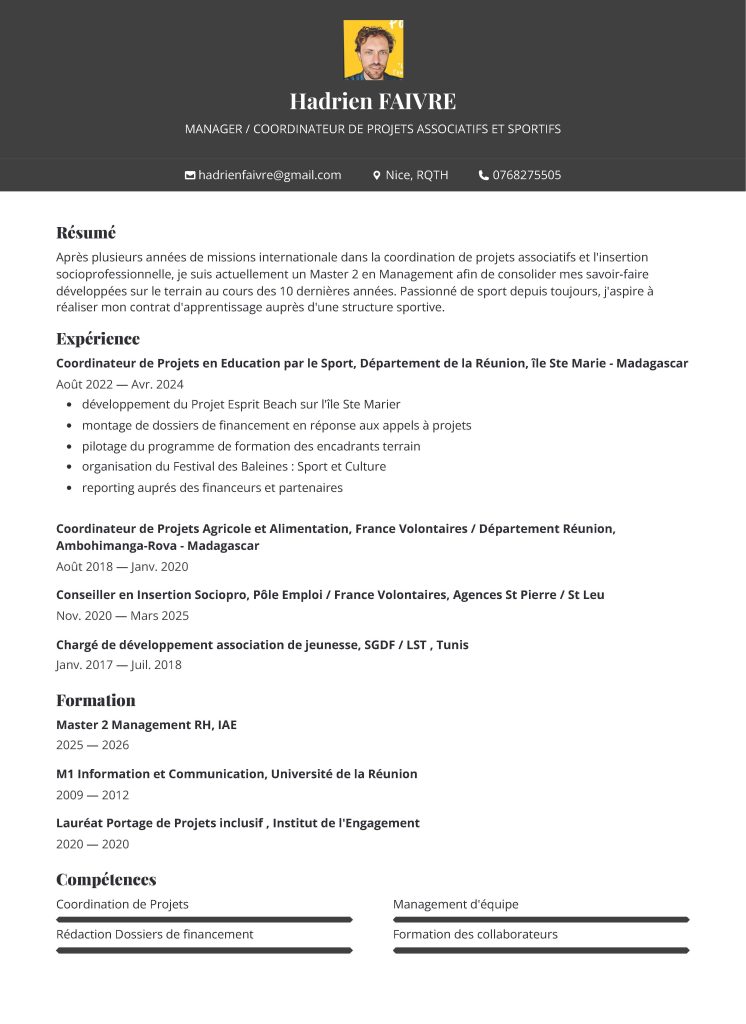 Hadrien FAIVRE

MANAGER / COORDINATEUR DE PROJETS ASSOCIATIFS ET SPORTIFS

hadrienfaivre@gmail.com Nice, RQTH 0768275505

Résumé

Après plusieurs années de missions internationale dans la coordination de projets associatifs et l'insertion socioprofessionnelle, je suis actuellement un Master 2 en Management afin de consolider mes savoir-faire développées sur le terrain au cours des 10 dernières années. Passionné de sport depuis toujours, j'aspire à réaliser mon contrat d'apprentissage auprès d'une structure sportive.

Expérience

Coordinateur de Projets en Education par le Sport, Département de la Réunion, île Ste Marie - Madagascar
Août 2022 — Avr. 2024

- développement du Projet Esprit Beach sur l'île Ste Marier
- montage de dossiers de financement en réponse aux appels à projets
- pilotage du programme de formation des encadrants terrain
- organisation du Festival des Baleines : Sport et Culture
- reporting auprés des financeurs et partenaires

Coordinateur de Projets Agricole et Alimentation, France Volontaires / Département Réunion, Ambohimanga-Rova - Madagascar
Août 2018 — Janv. 2020

Conseiller en Insertion Sociopro, Pôle Emploi / France Volontaires, Agences St Pierre / St Leu
Nov. 2020 — Mars 2025

Chargé de développement association de jeunesse, SGDF / LST , Tunis
Janv. 2017 — Juil. 2018

Formation

Master 2 Management RH, IAE
2025 — 2026

M1 Information et Communication, Université de la Réunion
2009 — 2012

Lauréat Portage de Projets inclusif , Institut de l'Engagement
2020 — 2020

Compétences

Coordination de Projets

Rédaction Dossiers de financement

Management d'équipe

Formation des collaborateurs